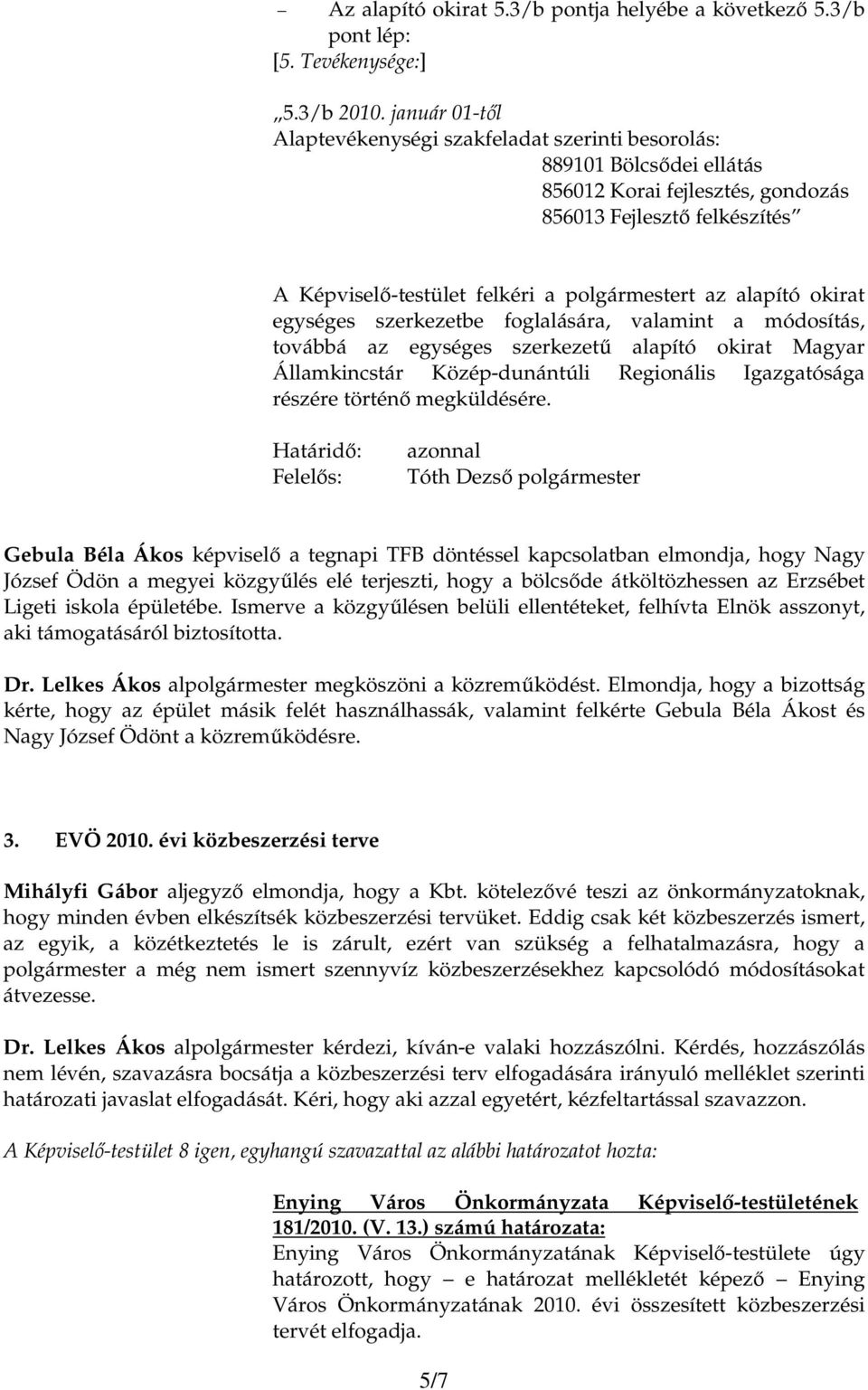 – Az alapító okirat 5.3/b pontja helyébe a következő 5.3/b pont lép:
[5. Tevékenysége:]

„5.3/b 2010. január 01-től
Alaptevékenységi szakfeladat szerinti besorolás:
889101 Bölcsődei ellátás
856012 Korai fejlesztés, gondozás
856013 Fejlesztő felkészítés”

A Képviselő-testület felkéri a polgármestert az alapító okirat egységes szerkezetbe foglalására, valamint a módosítás, továbbá az egységes szerkezetű alapító okirat Magyar Államkincstár Közép-dunántúli Regionális Igazgatósága részére történő megküldésére.

Határidő: azonnal
Felelős: Tóth Dezső polgármester

Gebula Béla Ákos képviselő a tegnapi TFB döntéssel kapcsolatban elmondja, hogy Nagy József Ödön a megyei közgyűlés elé terjeszti, hogy a bölcsőde átköltözhessen az Erzsébet Ligeti iskola épületébe. Ismerve a közgyűlésen belüli ellentéteket, felhívta Elnök asszonyt, aki támogatásáról biztosította.

Dr. Lelkes Ákos alpolgármester megköszöni a közreműködést. Elmondja, hogy a bizottság kérte, hogy az épület másik felét használhassák, valamint felkérte Gebula Béla Ákost és Nagy József Ödönt a közreműködésre.

3. EVÖ 2010. évi közbeszerzési terve

Mihályfi Gábor aljegyző elmondja, hogy a Kbt. kötelezővé teszi az önkormányzatoknak, hogy minden évben elkészítsék közbeszerzési tervüket. Eddig csak két közbeszerzés ismert, az egyik, a közétkeztetés le is zárult, ezért van szükség a felhatalmazásra, hogy a polgármester a még nem ismert szennyvíz közbeszerzésekhez kapcsolódó módosításokat átvezesse.

Dr. Lelkes Ákos alpolgármester kérdezi, kíván-e valaki hozzászólni. Kérdés, hozzászólás nem lévén, szavazásra bocsátja a közbeszerzési terv elfogadására irányuló melléklet szerinti határozati javaslat elfogadását. Kéri, hogy aki azzal egyetért, kézfeltartással szavazzon.

A Képviselő-testület 8 igen, egyhangú szavazattal az alábbi határozatot hozta:

Enying Város Önkormányzata Képviselő-testületének 181/2010. (V. 13.) számú határozata:
Enying Város Önkormányzatának Képviselő-testülete úgy határozott, hogy – e határozat mellékletét képező – Enying Város Önkormányzatának 2010. évi összesített közbeszerzési tervét elfogadja.

5/7